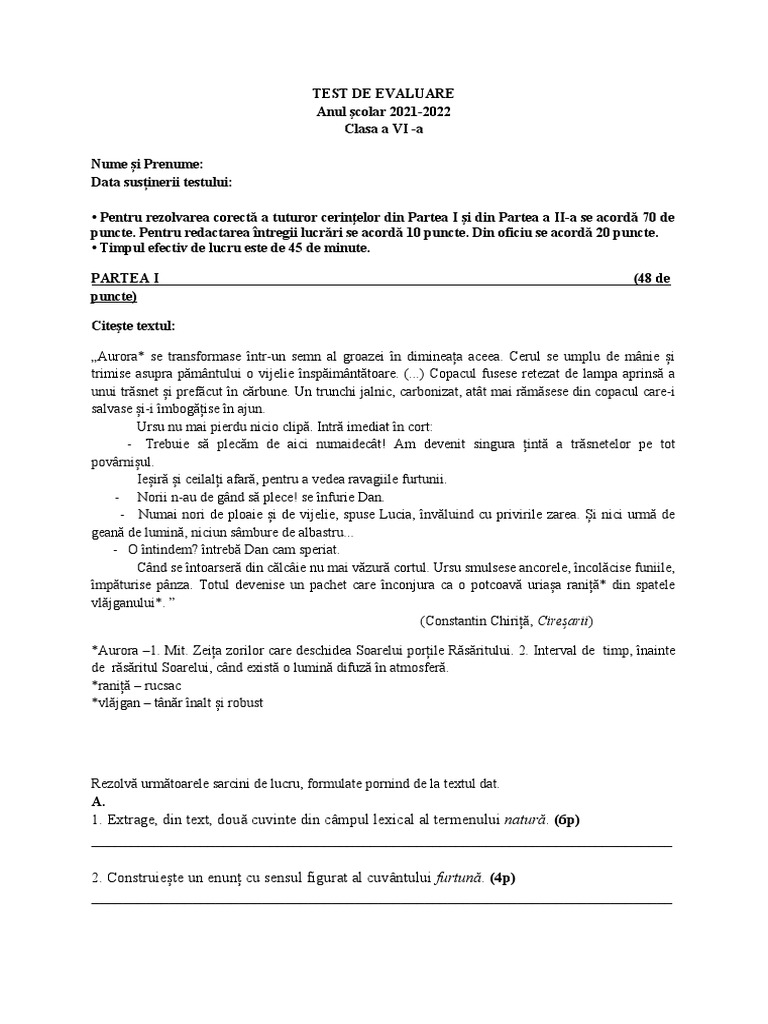 TEST DE EVALUARE
Anul școlar 2021-2022
Clasa a VI -a

Nume și Prenume:
Data susținerii testului:

• Pentru rezolvarea corectă a tuturor cerințelor din Partea I și din Partea a II-a se acordă 70 de puncte. Pentru redactarea întregii lucrări se acordă 10 puncte. Din oficiu se acordă 20 puncte.
• Timpul efectiv de lucru este de 45 de minute.

PARTEA I (48 de puncte)

Citește textul:

„Aurora* se transformase într-un semn al groazei în dimineața aceea. Cerul se umplu de mânie și trimise asupra pământului o vijelie înspăimântătoare. (...) Copacul fusese retezat de lampa aprinsă a unui trăsnet și prefăcut în cărbune. Un trunchi jalnic, carbonizat, atât mai rămăsese din copacul care-i salvase și-i îmbogățise în ajun.

Ursu nu mai pierdu nicio clipă. Intră imediat în cort:

- Trebuie să plecăm de aici numaidecât! Am devenit singura țintă a trăsnetelor pe tot povârnișul.

Ieșiră și ceilalți afară, pentru a vedea ravagiile furtunii.

- Norii n-au de gând să plece! se înfurie Dan.

- Numai nori de ploaie și de vijelie, spuse Lucia, învăluind cu privirile zarea. Și nici urmă de geană de lumină, niciun sâmbure de albastru...

- O întindem? întrebă Dan cam speriat.

Când se întoarseră din călcâie nu mai văzură cortul. Ursu smulsese ancorele, încolăcise funiile, împăturise pânza. Totul devenise un pachet care înconjura ca o potcoavă uriașa raniță* din spatele vlăjganului*. ”

(Constantin Chiriță, Cireșarii)

*Aurora –1. Mit. Zeița zorilor care deschidea Soarelui porțile Răsăritului. 2. Interval de timp, înainte de răsăritul Soarelui, când există o lumină difuză în atmosferă.
*raniță – rucsac
*vlăjgan – tânăr înalt și robust

Rezolvă următoarele sarcini de lucru, formulate pornind de la textul dat.
A.
1. Extrage, din text, două cuvinte din câmpul lexical al termenului natură. (6p)

2. Construiește un enunț cu sensul figurat al cuvântului furtună. (4p)